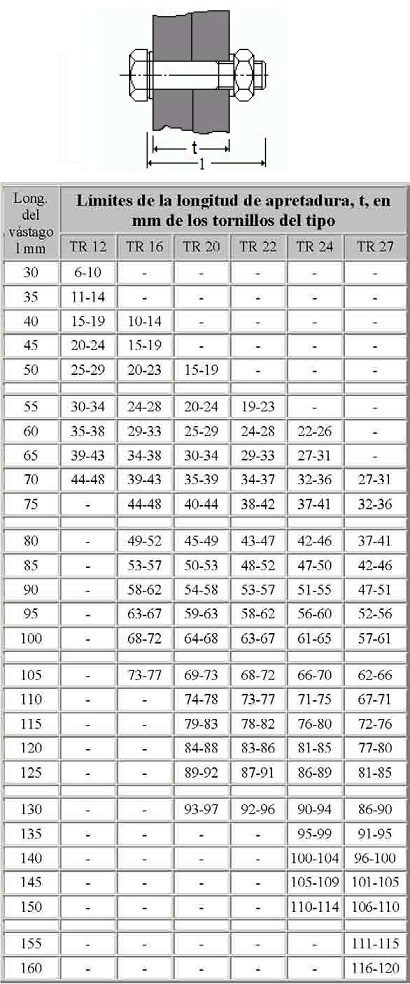 t
l

| Long. del vástago l mm | Límites de la longitud de apretadura, t, en mm de los tornillos del tipo | | | | | |
|---|---|---|---|---|---|---|
| | TR 12 | TR 16 | TR 20 | TR 22 | TR 24 | TR 27 |
| 30 | 6-10 | - | - | - | - | - |
| 35 | 11-14 | - | - | - | - | - |
| 40 | 15-19 | 10-14 | - | - | - | - |
| 45 | 20-24 | 15-19 | - | - | - | - |
| 50 | 25-29 | 20-23 | 15-19 | - | - | - |
| 55 | 30-34 | 24-28 | 20-24 | 19-23 | - | - |
| 60 | 35-38 | 29-33 | 25-29 | 24-28 | 22-26 | - |
| 65 | 39-43 | 34-38 | 30-34 | 29-33 | 27-31 | - |
| 70 | 44-48 | 39-43 | 35-39 | 34-37 | 32-36 | 27-31 |
| 75 | - | 44-48 | 40-44 | 38-42 | 37-41 | 32-36 |
| 80 | - | 49-52 | 45-49 | 43-47 | 42-46 | 37-41 |
| 85 | - | 53-57 | 50-53 | 48-52 | 47-50 | 42-46 |
| 90 | - | 58-62 | 54-58 | 53-57 | 51-55 | 47-51 |
| 95 | - | 63-67 | 59-63 | 58-62 | 56-60 | 52-56 |
| 100 | - | 68-72 | 64-68 | 63-67 | 61-65 | 57-61 |
| 105 | - | 73-77 | 69-73 | 68-72 | 66-70 | 62-66 |
| 110 | - | - | 74-78 | 73-77 | 71-75 | 67-71 |
| 115 | - | - | 79-83 | 78-82 | 76-80 | 72-76 |
| 120 | - | - | 84-88 | 83-86 | 81-85 | 77-80 |
| 125 | - | - | 89-92 | 87-91 | 86-89 | 81-85 |
| 130 | - | - | 93-97 | 92-96 | 90-94 | 86-90 |
| 135 | - | - | - | - | 95-99 | 91-95 |
| 140 | - | - | - | - | 100-104 | 96-100 |
| 145 | - | - | - | - | 105-109 | 101-105 |
| 150 | - | - | - | - | 110-114 | 106-110 |
| 155 | - | - | - | - | - | 111-115 |
| 160 | - | - | - | - | - | 116-120 |